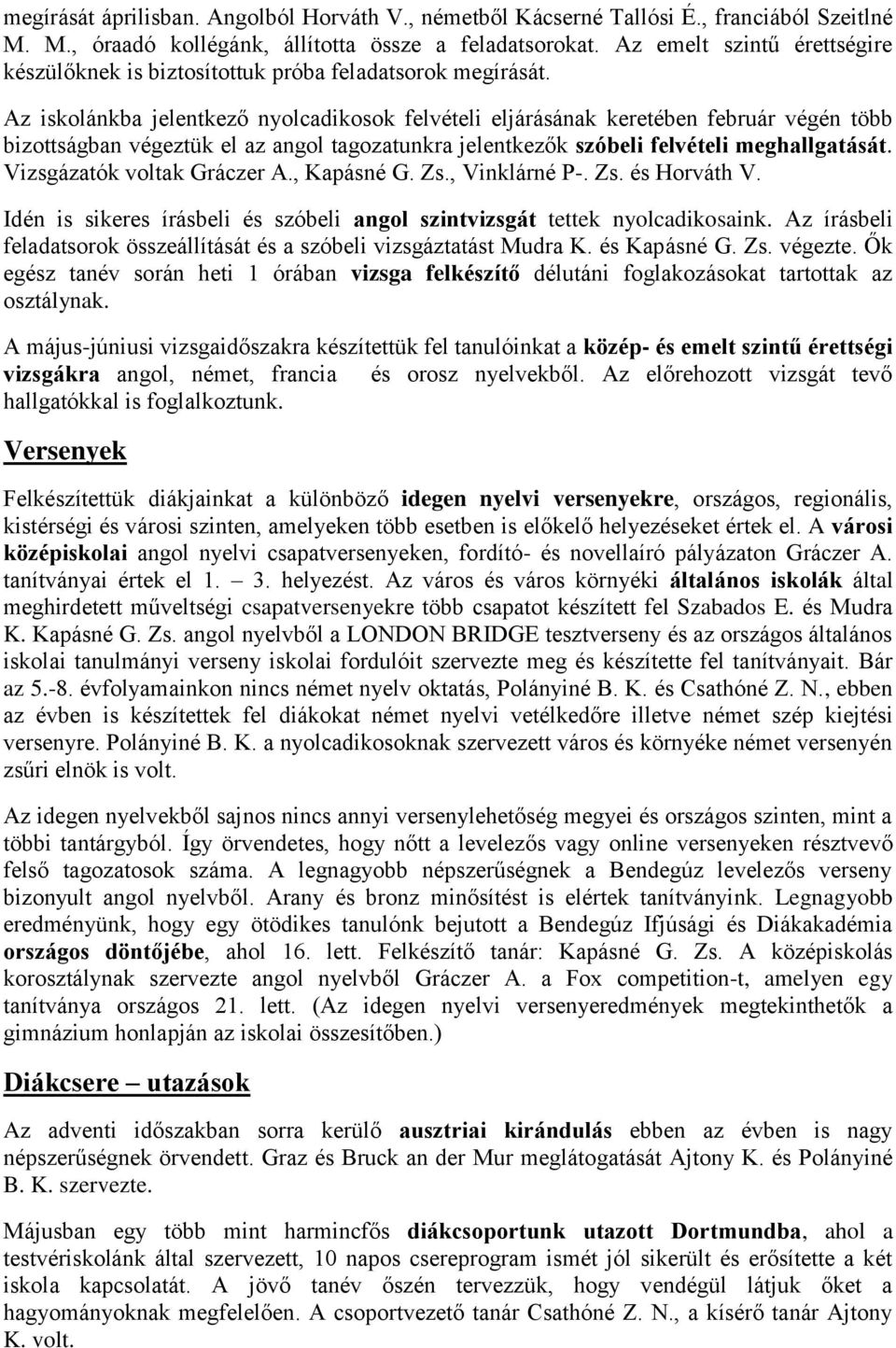 megírását áprilisban. Angolból Horváth V., németből Kácserné Tallósi É., franciából Szeitlné M. M., óraadó kollégánk, állította össze a feladatsorokat. Az emelt szintű érettségire készülőknek is biztosítottuk próba feladatsorok megírását.

Az iskolánkba jelentkező nyolcadikosok felvételi eljárásának keretében február végén több bizottságban végeztük el az angol tagozatunkra jelentkezők szóbeli felvételi meghallgatását. Vizsgázatók voltak Gráczer A., Kapásné G. Zs., Vinklárné P-. Zs. és Horváth V.

Idén is sikeres írásbeli és szóbeli angol szintvizsgát tettek nyolcadikosaink. Az írásbeli feladatsorok összeállítását és a szóbeli vizsgáztatást Mudra K. és Kapásné G. Zs. végezte. Ők egész tanév során heti 1 órában vizsga felkészítő délutáni foglakozásokat tartottak az osztálynak.

A május-júniusi vizsgaidőszakra készítettük fel tanulóinkat a közép- és emelt szintű érettségi vizsgákra angol, német, francia és orosz nyelvekből. Az előrehozott vizsgát tevő hallgatókkal is foglalkoztunk.

Versenyek

Felkészítettük diákjainkat a különböző idegen nyelvi versenyekre, országos, regionális, kistérségi és városi szinten, amelyeken több esetben is előkelő helyezéseket értek el. A városi középiskolai angol nyelvi csapatversenyeken, fordító- és novellaíró pályázaton Gráczer A. tanítványai értek el 1. – 3. helyezést. Az város és város környéki általános iskolák által meghirdetett műveltségi csapatversenyekre több csapatot készített fel Szabados E. és Mudra K. Kapásné G. Zs. angol nyelvből a LONDON BRIDGE tesztverseny és az országos általános iskolai tanulmányi verseny iskolai fordulóit szervezte meg és készítette fel tanítványait. Bár az 5.-8. évfolyamainkon nincs német nyelv oktatás, Polányiné B. K. és Csathóné Z. N., ebben az évben is készítettek fel diákokat német nyelvi vetélkedőre illetve német szép kiejtési versenyre. Polányiné B. K. a nyolcadikosoknak szervezett város és környéke német versenyén zsűri elnök is volt.

Az idegen nyelvekből sajnos nincs annyi versenylehetőség megyei és országos szinten, mint a többi tantárgyból. Így örvendetes, hogy nőtt a levelezős vagy online versenyeken résztvevő felső tagozatosok száma. A legnagyobb népszerűségnek a Bendegúz levelezős verseny bizonyult angol nyelvből. Arany és bronz minősítést is elértek tanítványink. Legnagyobb eredményünk, hogy egy ötödikes tanulónk bejutott a Bendegúz Ifjúsági és Diákakadémia országos döntőjébe, ahol 16. lett. Felkészítő tanár: Kapásné G. Zs. A középiskolás korosztálynak szervezte angol nyelvből Gráczer A. a Fox competition-t, amelyen egy tanítványa országos 21. lett. (Az idegen nyelvi versenyeredmények megtekinthetők a gimnázium honlapján az iskolai összesítőben.)

Diákcsere – utazások

Az adventi időszakban sorra kerülő ausztriai kirándulás ebben az évben is nagy népszerűségnek örvendett. Graz és Bruck an der Mur meglátogatását Ajtony K. és Polányiné B. K. szervezte.

Májusban egy több mint harmincfős diákcsoportunk utazott Dortmundba, ahol a testvériskolánk által szervezett, 10 napos csereprogram ismét jól sikerült és erősítette a két iskola kapcsolatát. A jövő tanév őszén tervezzük, hogy vendégül látjuk őket a hagyományoknak megfelelően. A csoportvezető tanár Csathóné Z. N., a kísérő tanár Ajtony K. volt.